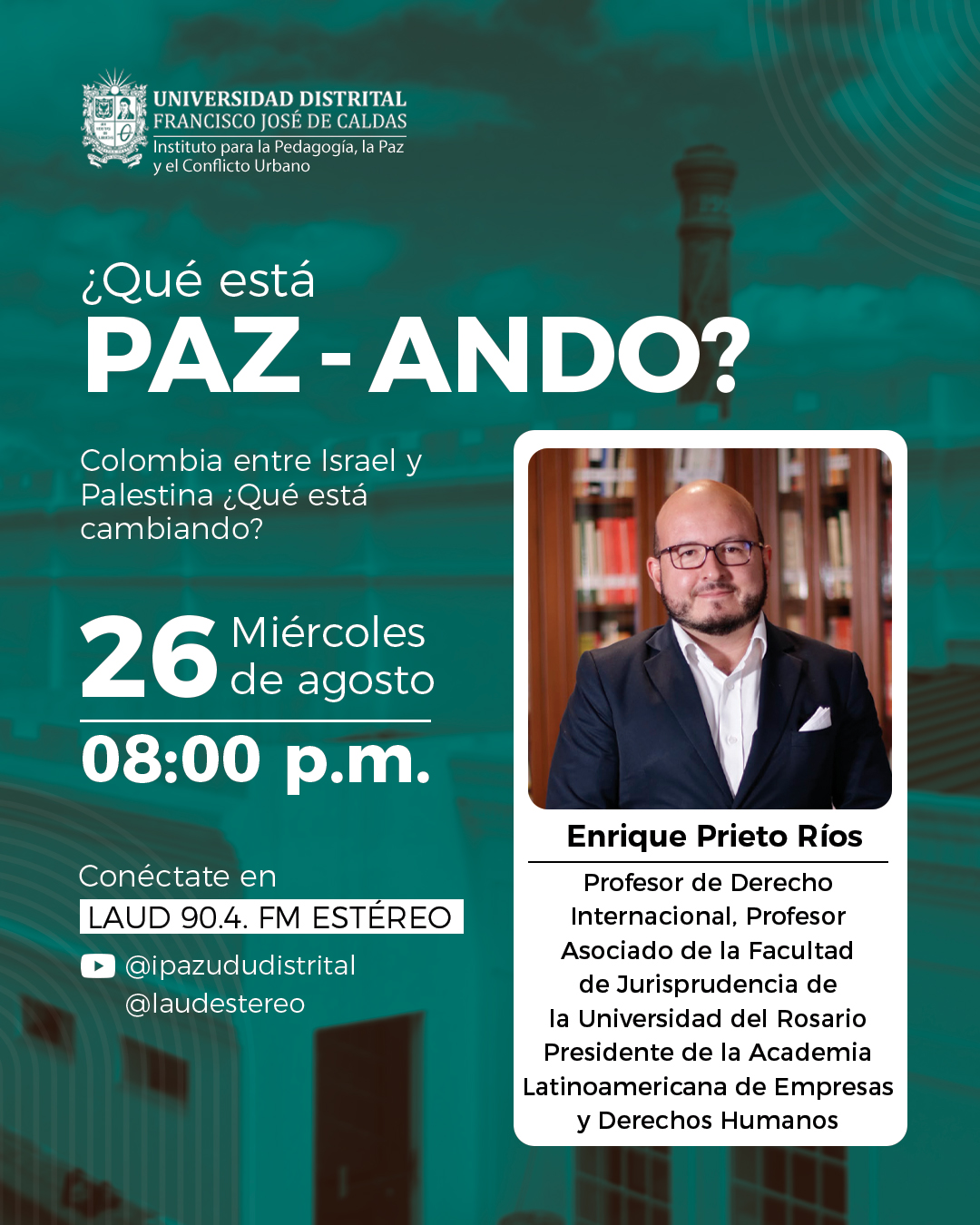 UNIVERSIDAD DISTRITAL
FRANCISCO JOSÉ DE CALDAS
Instituto para la Pedagogía, la Paz
y el Conflicto Urbano

¿Qué está
PAZ - ANDO?

Colombia entre Israel y Palestina ¿Qué está cambiando?

26 Miércoles
de agosto

08:00 p.m.

Conéctate en
LAUD 90.4. FM ESTÉREO
@ipazududistrital
@laudestereo

Enrique Prieto Ríos

Profesor de Derecho Internacional, Profesor Asociado de la Facultad de Jurisprudencia de la Universidad del Rosario Presidente de la Academia Latinoamericana de Empresas y Derechos Humanos